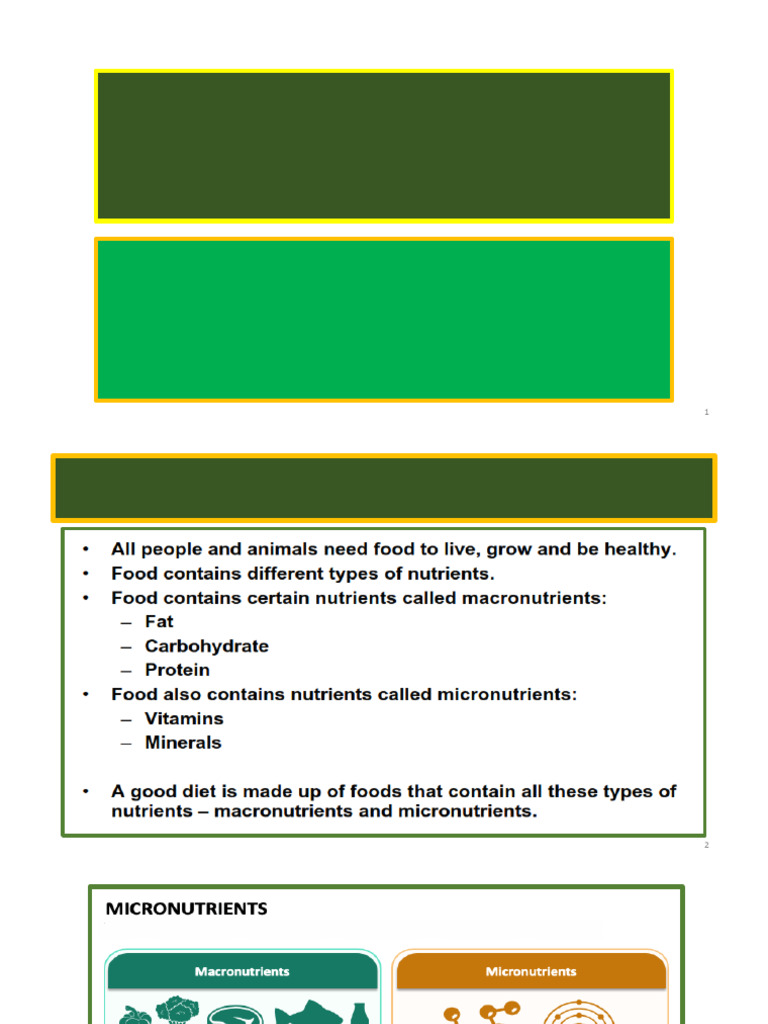 1

• All people and animals need food to live, grow and be healthy.
• Food contains different types of nutrients.
• Food contains certain nutrients called macronutrients:
– Fat
– Carbohydrate
– Protein
• Food also contains nutrients called micronutrients:
– Vitamins
– Minerals

• A good diet is made up of foods that contain all these types of nutrients – macronutrients and micronutrients.

2

MICRONUTRIENTS

Macronutrients

Micronutrients